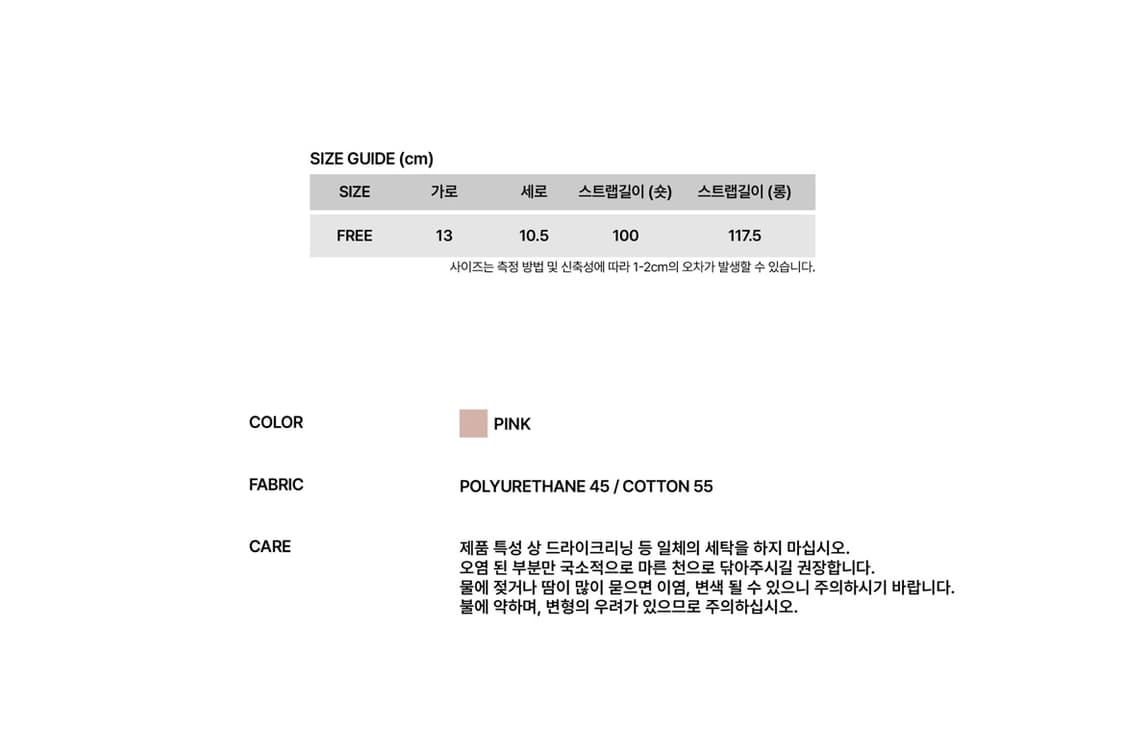 SIZE GUIDE (cm)

| SIZE | 가로 | 세로 | 스트랩길이 (숏) | 스트랩길이 (롱) |
|---|---|---|---|---|
| FREE | 13 | 10.5 | 100 | 117.5 |

사이즈는 측정 방법 및 신축성에 따라 1-2cm의 오차가 발생할 수 있습니다.

COLOR

PINK

FABRIC

POLYURETHANE 45 / COTTON 55

CARE

제품 특성 상 드라이크리닝 등 일체의 세탁을 하지 마십시오.
오염 된 부분만 국소적으로 마른 천으로 닦아주시길 권장합니다.
물에 젖거나 땀이 많이 묻으면 이염, 변색 될 수 있으니 주의하시기 바랍니다.
불에 약하며, 변형의 우려가 있으므로 주의하십시오.